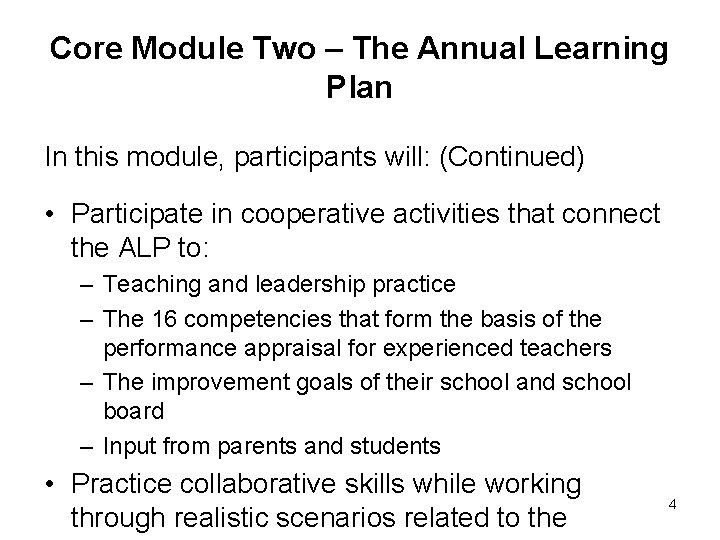 Core Module Two – The Annual Learning Plan

In this module, participants will: (Continued)

• Participate in cooperative activities that connect the ALP to:
– Teaching and leadership practice
– The 16 competencies that form the basis of the performance appraisal for experienced teachers
– The improvement goals of their school and school board
– Input from parents and students

• Practice collaborative skills while working through realistic scenarios related to the

4